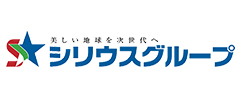 美しい地球を次世代へ
シリウスグループ